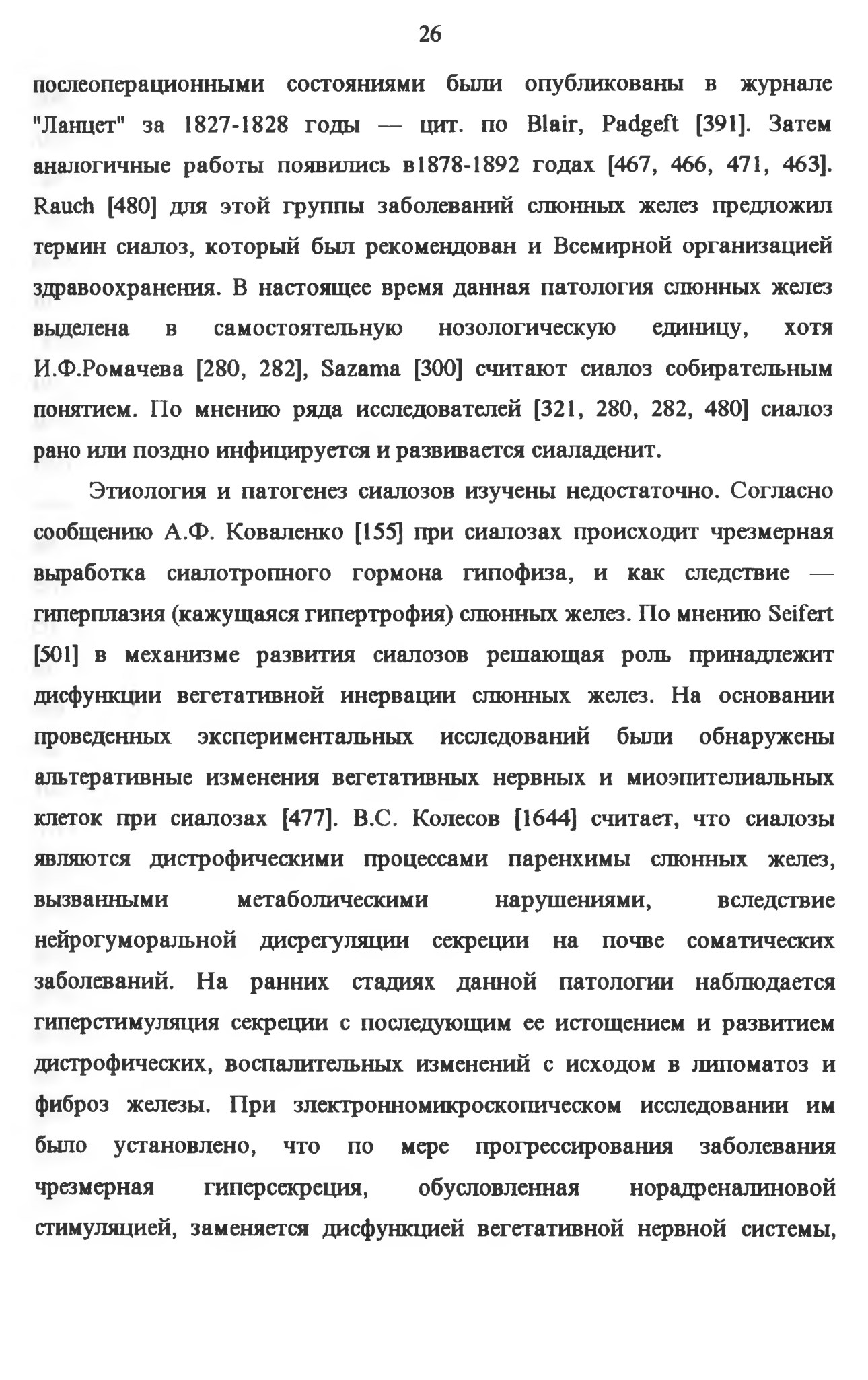 26

послеоперационными состояниями были опубликованы в журнале "Ланцет" за 1827-1828 годы — цит. по Blair, Padgeft [391]. Затем аналогичные работы появились в1878-1892 годах [467, 466, 471, 463]. Rauch [480] для этой группы заболеваний слюнных желез предложил термин сиалоз, который был рекомендован и Всемирной организацией здравоохранения. В настоящее время данная патология слюнных желез выделена в самостоятельную нозологическую единицу, хотя И.Ф.Ромачева [280, 282], Sazama [300] считают сиалоз собирательным понятием. По мнению ряда исследователей [321, 280, 282, 480] сиалоз рано или поздно инфицируется и развивается сиаладенит.

Этиология и патогенез сиалозов изучены недостаточно. Согласно сообщению А.Ф. Коваленко [155] при сиалозах происходит чрезмерная выработка сиалотропного гормона гипофиза, и как следствие — гиперплазия (кажущаяся гипертрофия) слюнных желез. По мнению Seifert [501] в механизме развития сиалозов решающая роль принадлежит дисфункции вегетативной инервации слюнных желез. На основании проведенных экспериментальных исследований были обнаружены альтеративные изменения вегетативных нервных и миоэпителиальных клеток при сиалозах [477]. В.С. Колесов [1644] считает, что сиалозы являются дистрофическими процессами паренхимы слюнных желез, вызванными метаболическими нарушениями, вследствие нейрогуморальной дисрегуляции секреции на почве соматических заболеваний. На ранних стадиях данной патологии наблюдается гиперстимуляция секреции с последующим ее истощением и развитием дистрофических, воспалительных изменений с исходом в липоматоз и фиброз железы. При злектронномикроскопическом исследовании им было установлено, что по мере прогрессирования заболевания чрезмерная гиперсекреция, обусловленная норадреналиновой стимуляцией, заменяется дисфункцией вегетативной нервной системы,